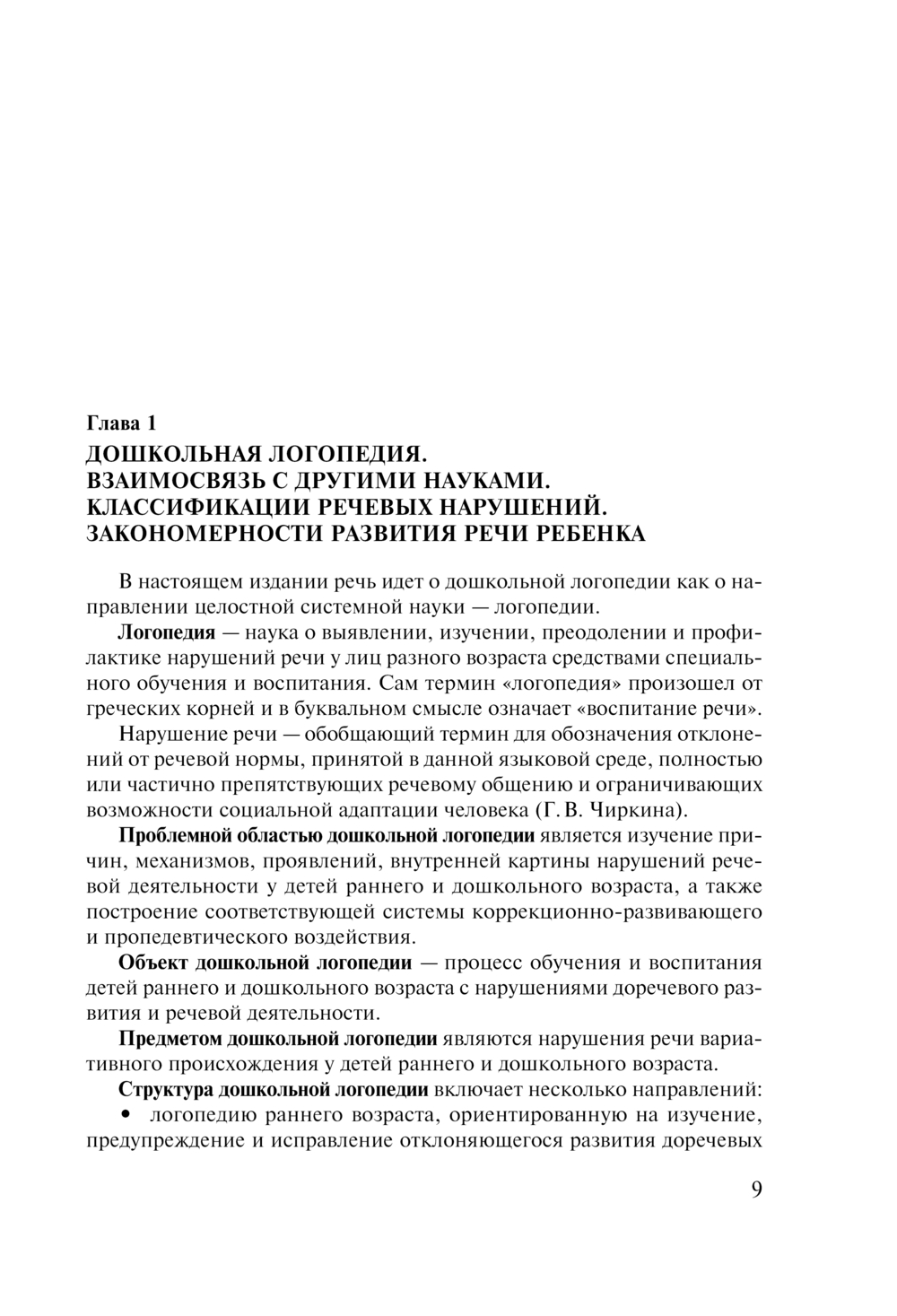 Глава 1

ДОШКОЛЬНАЯ ЛОГОПЕДИЯ.
ВЗАИМОСВЯЗЬ С ДРУГИМИ НАУКАМИ.
КЛАССИФИКАЦИИ РЕЧЕВЫХ НАРУШЕНИЙ.
ЗАКОНОМЕРНОСТИ РАЗВИТИЯ РЕЧИ РЕБЕНКА

В настоящем издании речь идет о дошкольной логопедии как о направлении целостной системной науки — логопедии.

Логопедия — наука о выявлении, изучении, преодолении и профилактике нарушений речи у лиц разного возраста средствами специального обучения и воспитания. Сам термин «логопедия» произошел от греческих корней и в буквальном смысле означает «воспитание речи».

Нарушение речи — обобщающий термин для обозначения отклонений от речевой нормы, принятой в данной языковой среде, полностью или частично препятствующих речевому общению и ограничивающих возможности социальной адаптации человека (Г. В. Чиркина).

Проблемной областью дошкольной логопедии является изучение причин, механизмов, проявлений, внутренней картины нарушений речевой деятельности у детей раннего и дошкольного возраста, а также построение соответствующей системы коррекционно-развивающего и пропедевтического воздействия.

Объект дошкольной логопедии — процесс обучения и воспитания детей раннего и дошкольного возраста с нарушениями доречевого развития и речевой деятельности.

Предметом дошкольной логопедии являются нарушения речи вариативного происхождения у детей раннего и дошкольного возраста.

Структура дошкольной логопедии включает несколько направлений:

• логопедию раннего возраста, ориентированную на изучение, предупреждение и исправление отклоняющегося развития доречевых

9